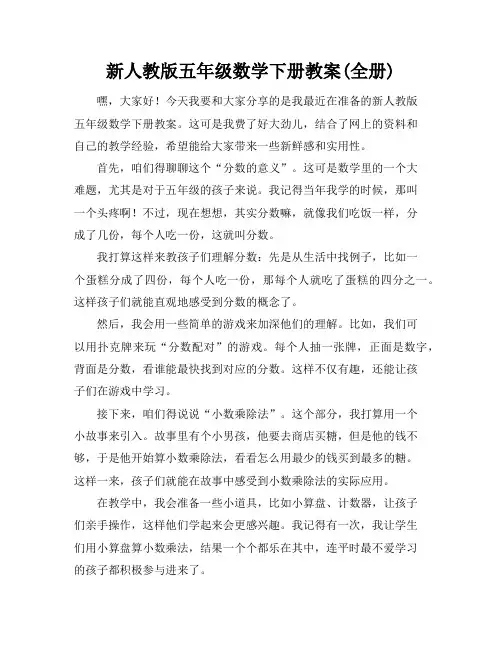 新人教版五年级数学下册教案(全册)

嘿，大家好！今天我要和大家分享的是我最近在准备的新人教版五年级数学下册教案。这可是我费了好大劲儿，结合了网上的资料和自己的教学经验，希望能给大家带来一些新鲜感和实用性。

首先，咱们得聊聊这个“分数的意义”。这可是数学里的一个大难题，尤其是对于五年级的孩子来说。我记得当年我学的时候，那叫一个头疼啊！不过，现在想想，其实分数嘛，就像我们吃饭一样，分成了几份，每个人吃一份，这就叫分数。

我打算这样来教孩子们理解分数：先是从生活中找例子，比如一个蛋糕分成了四份，每个人吃一份，那每个人就吃了蛋糕的四分之一。这样孩子们就能直观地感受到分数的概念了。

然后，我会用一些简单的游戏来加深他们的理解。比如，我们可以用扑克牌来玩“分数配对”的游戏。每个人抽一张牌，正面是数字，背面是分数，看谁能最快找到对应的分数。这样不仅有趣，还能让孩子们在游戏中学习。

接下来，咱们得说说“小数乘除法”。这个部分，我打算用一个小故事来引入。故事里有个小男孩，他要去商店买糖，但是他的钱不够，于是他开始算小数乘除法，看看怎么用最少的钱买到最多的糖。这样一来，孩子们就能在故事中感受到小数乘除法的实际应用。

在教学中，我会准备一些小道具，比如小算盘、计数器，让孩子们亲手操作，这样他们学起来会更感兴趣。我记得有一次，我让学生们用小算盘算小数乘法，结果一个个都乐在其中，连平时最不爱学习的孩子都积极参与进来了。